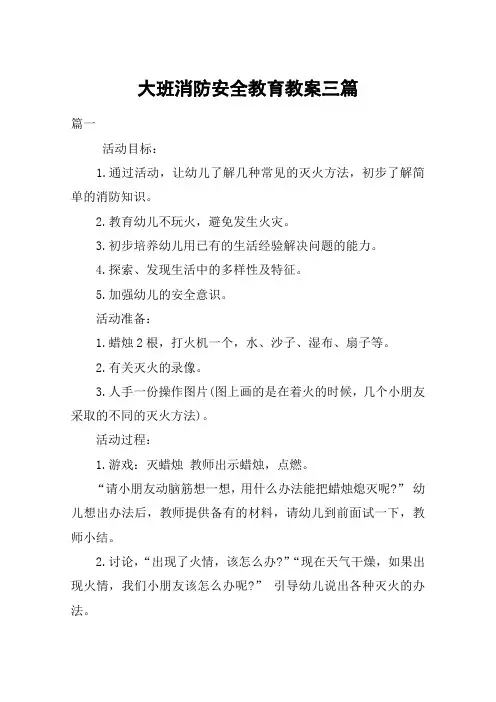 大班消防安全教育教案三篇

篇一

活动目标：

1.通过活动，让幼儿了解几种常见的灭火方法，初步了解简单的消防知识。

2.教育幼儿不玩火，避免发生火灾。

3.初步培养幼儿用已有的生活经验解决问题的能力。

4.探索、发现生活中的多样性及特征。

5.加强幼儿的安全意识。

活动准备：

1.蜡烛2根，打火机一个，水、沙子、湿布、扇子等。

2.有关灭火的录像。

3.人手一份操作图片(图上画的是在着火的时候，几个小朋友采取的不同的灭火方法)。

活动过程：

1.游戏：灭蜡烛 教师出示蜡烛，点燃。

“请小朋友动脑筋想一想，用什么办法能把蜡烛熄灭呢?” 幼儿想出办法后，教师提供备有的材料，请幼儿到前面试一下，教师小结。

2.讨论，“出现了火情，该怎么办?”“现在天气干燥，如果出现火情，我们小朋友该怎么办呢?” 引导幼儿说出各种灭火的办法。